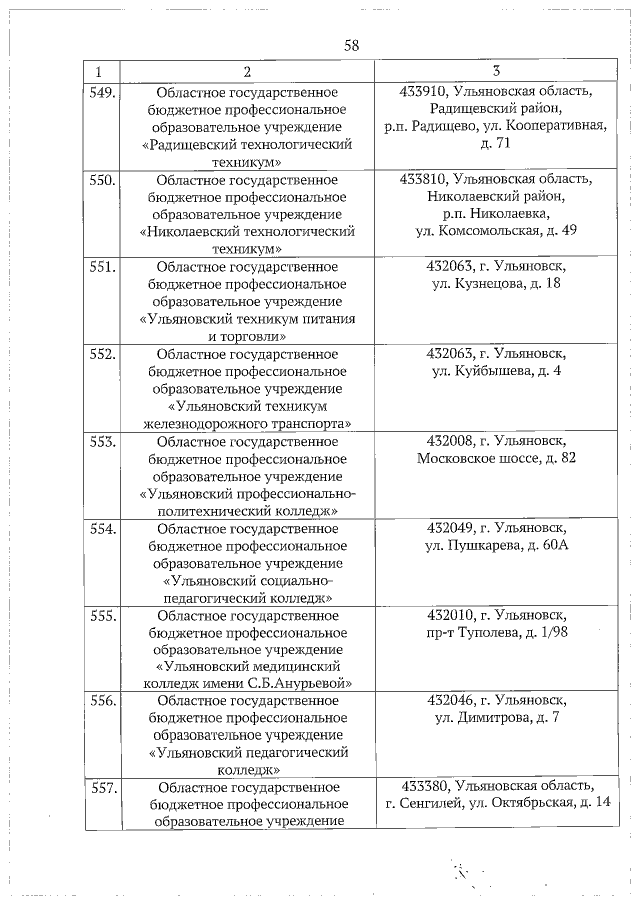 58

| 1 | 2 | 3 |
|---|---|---|
| 549. | Областное государственное бюджетное профессиональное образовательное учреждение «Радищевский технологический техникум» | 433910, Ульяновская область, Радищевский район, р.п. Радищево, ул. Кооперативная, д. 71 |
| 550. | Областное государственное бюджетное профессиональное образовательное учреждение «Николаевский технологический техникум» | 433810, Ульяновская область, Николаевский район, р.п. Николаевка, ул. Комсомольская, д. 49 |
| 551. | Областное государственное бюджетное профессиональное образовательное учреждение «Ульяновский техникум питания и торговли» | 432063, г. Ульяновск, ул. Кузнецова, д. 18 |
| 552. | Областное государственное бюджетное профессиональное образовательное учреждение «Ульяновский техникум железнодорожного транспорта» | 432063, г. Ульяновск, ул. Куйбышева, д. 4 |
| 553. | Областное государственное бюджетное профессиональное образовательное учреждение «Ульяновский профессионально-политехнический колледж» | 432008, г. Ульяновск, Московское шоссе, д. 82 |
| 554. | Областное государственное бюджетное профессиональное образовательное учреждение «Ульяновский социально-педагогический колледж» | 432049, г. Ульяновск, ул. Пушкарева, д. 60А |
| 555. | Областное государственное бюджетное профессиональное образовательное учреждение «Ульяновский медицинский колледж имени С.Б.Анурьевой» | 432010, г. Ульяновск, пр-т Туполева, д. 1/98 |
| 556. | Областное государственное бюджетное профессиональное образовательное учреждение «Ульяновский педагогический колледж» | 432046, г. Ульяновск, ул. Димитрова, д. 7 |
| 557. | Областное государственное бюджетное профессиональное образовательное учреждение | 433380, Ульяновская область, г. Сенгилей, ул. Октябрьская, д. 14 |